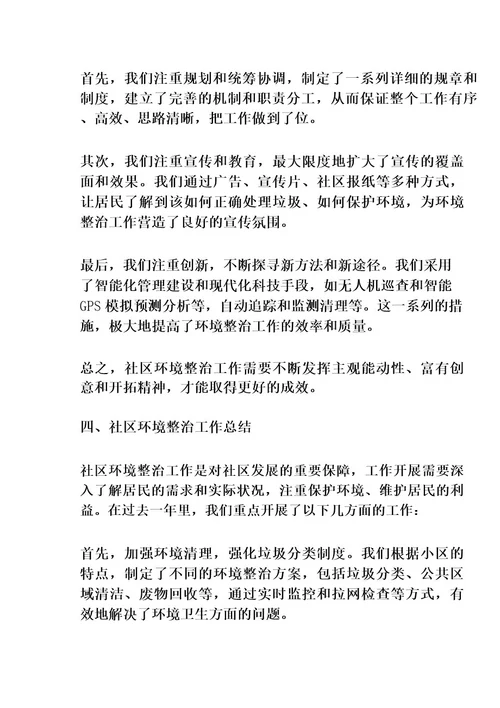 首先，我们注重规划和统筹协调，制定了一系列详细的规章和制度，建立了完善的机制和职责分工，从而保证整个工作有序、高效、思路清晰，把工作做到了位。

其次，我们注重宣传和教育，最大限度地扩大了宣传的覆盖面和效果。我们通过广告、宣传片、社区报纸等多种方式，让居民了解到该如何正确处理垃圾、如何保护环境，为环境整治工作营造了良好的宣传氛围。

最后，我们注重创新，不断探寻新方法和新途径。我们采用了智能化管理建设和现代化科技手段，如无人机巡查和智能GPS模拟预测分析等，自动追踪和监测清理等。这一系列的措施，极大地提高了环境整治工作的效率和质量。

总之，社区环境整治工作需要不断发挥主观能动性、富有创意和开拓精神，才能取得更好的成效。

四、社区环境整治工作总结

社区环境整治工作是对社区发展的重要保障，工作开展需要深入了解居民的需求和实际状况，注重保护环境、维护居民的利益。在过去一年里，我们重点开展了以下几方面的工作：

首先，加强环境清理，强化垃圾分类制度。我们根据小区的特点，制定了不同的环境整治方案，包括垃圾分类、公共区域清洁、废物回收等，通过实时监控和拉网检查等方式，有效地解决了环境卫生方面的问题。